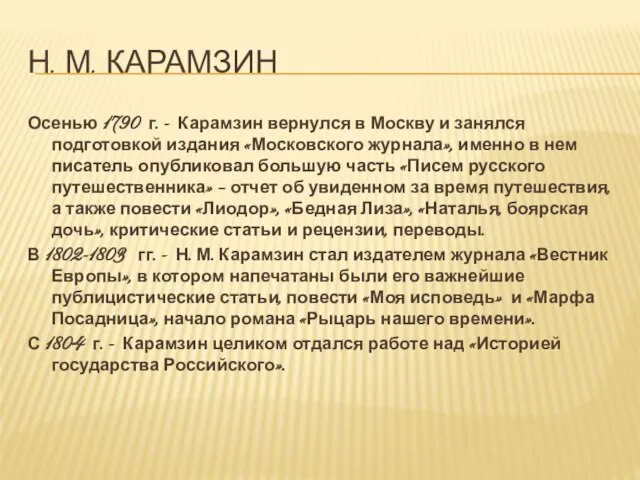 Н. М. КАРАМЗИН

Осенью 1790 г. - Карамзин вернулся в Москву и занялся подготовкой издания «Московского журнала», именно в нем писатель опубликовал большую часть «Писем русского путешественника» – отчет об увиденном за время путешествия, а также повести «Лиодор», «Бедная Лиза», «Наталья, боярская дочь», критические статьи и рецензии, переводы.

В 1802-1803 гг. - Н. М. Карамзин стал издателем журнала «Вестник Европы», в котором напечатаны были его важнейшие публицистические статьи, повести «Моя исповедь» и «Марфа Посадница», начало романа «Рыцарь нашего времени».

С 1804 г. - Карамзин целиком отдался работе над «Историей государства Российского».